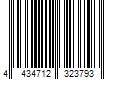 4 434712 323793